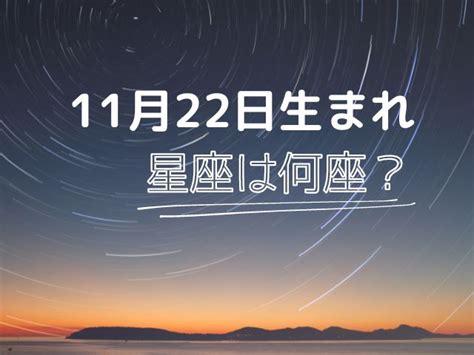 11月22日生まれ

星座は何座？